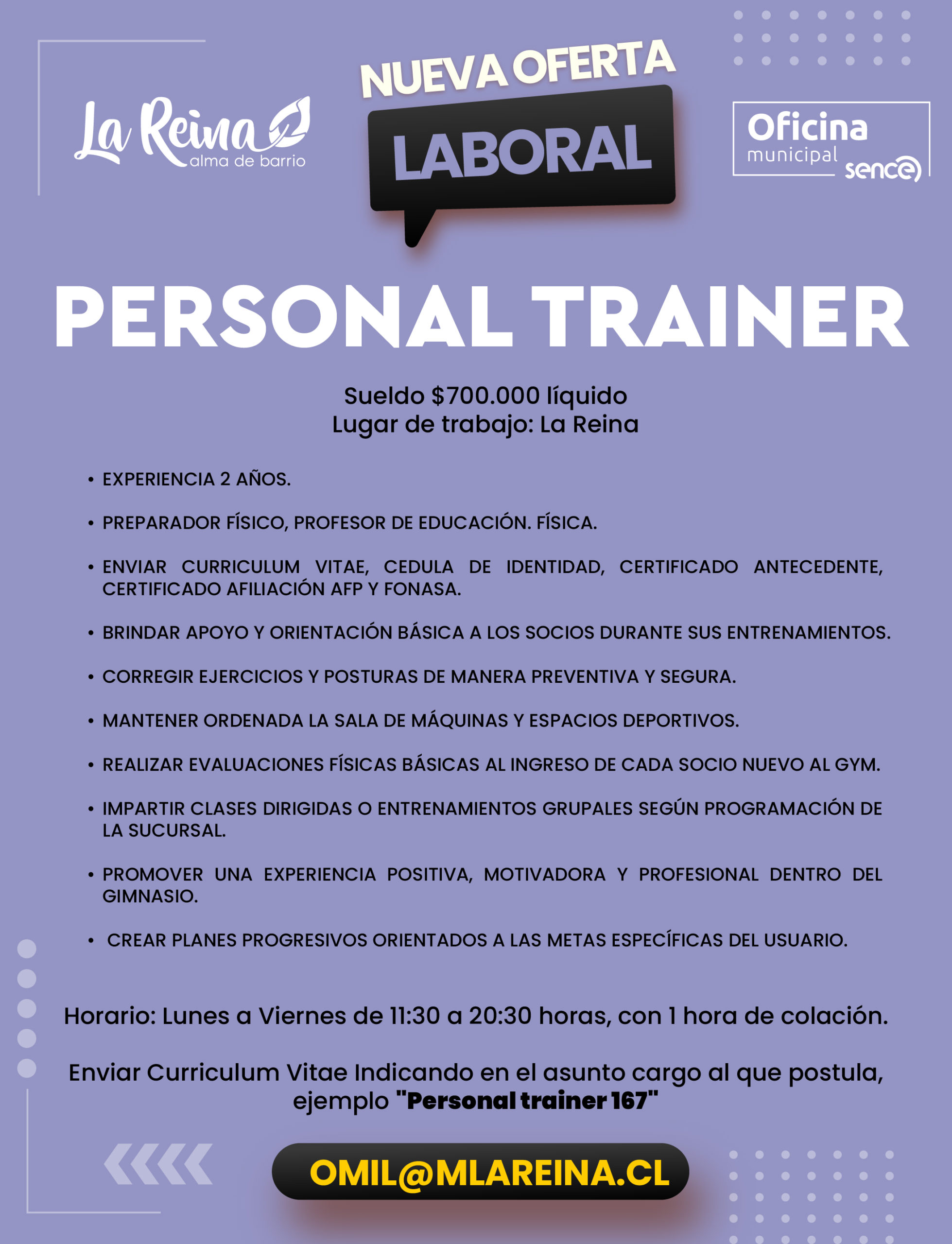 La Reina
alma de barrio

NUEVA OFERTA
LABORAL

Oficina
municipal
sence

PERSONAL TRAINER

Sueldo $700.000 líquido
Lugar de trabajo: La Reina

• EXPERIENCIA 2 AÑOS.

• PREPARADOR FÍSICO, PROFESOR DE EDUCACIÓN. FÍSICA.

• ENVIAR CURRICULUM VITAE, CEDULA DE IDENTIDAD, CERTIFICADO ANTECEDENTE, CERTIFICADO AFILIACIÓN AFP Y FONASA.

• BRINDAR APOYO Y ORIENTACIÓN BÁSICA A LOS SOCIOS DURANTE SUS ENTRENAMIENTOS.

• CORREGIR EJERCICIOS Y POSTURAS DE MANERA PREVENTIVA Y SEGURA.

• MANTENER ORDENADA LA SALA DE MÁQUINAS Y ESPACIOS DEPORTIVOS.

• REALIZAR EVALUACIONES FÍSICAS BÁSICAS AL INGRESO DE CADA SOCIO NUEVO AL GYM.

• IMPARTIR CLASES DIRIGIDAS O ENTRENAMIENTOS GRUPALES SEGÚN PROGRAMACIÓN DE LA SUCURSAL.

• PROMOVER UNA EXPERIENCIA POSITIVA, MOTIVADORA Y PROFESIONAL DENTRO DEL GIMNASIO.

• CREAR PLANES PROGRESIVOS ORIENTADOS A LAS METAS ESPECÍFICAS DEL USUARIO.

Horario: Lunes a Viernes de 11:30 a 20:30 horas, con 1 hora de colación.

Enviar Curriculum Vitae Indicando en el asunto cargo al que postula, ejemplo "Personal trainer 167"

OMIL@MLAREINA.CL